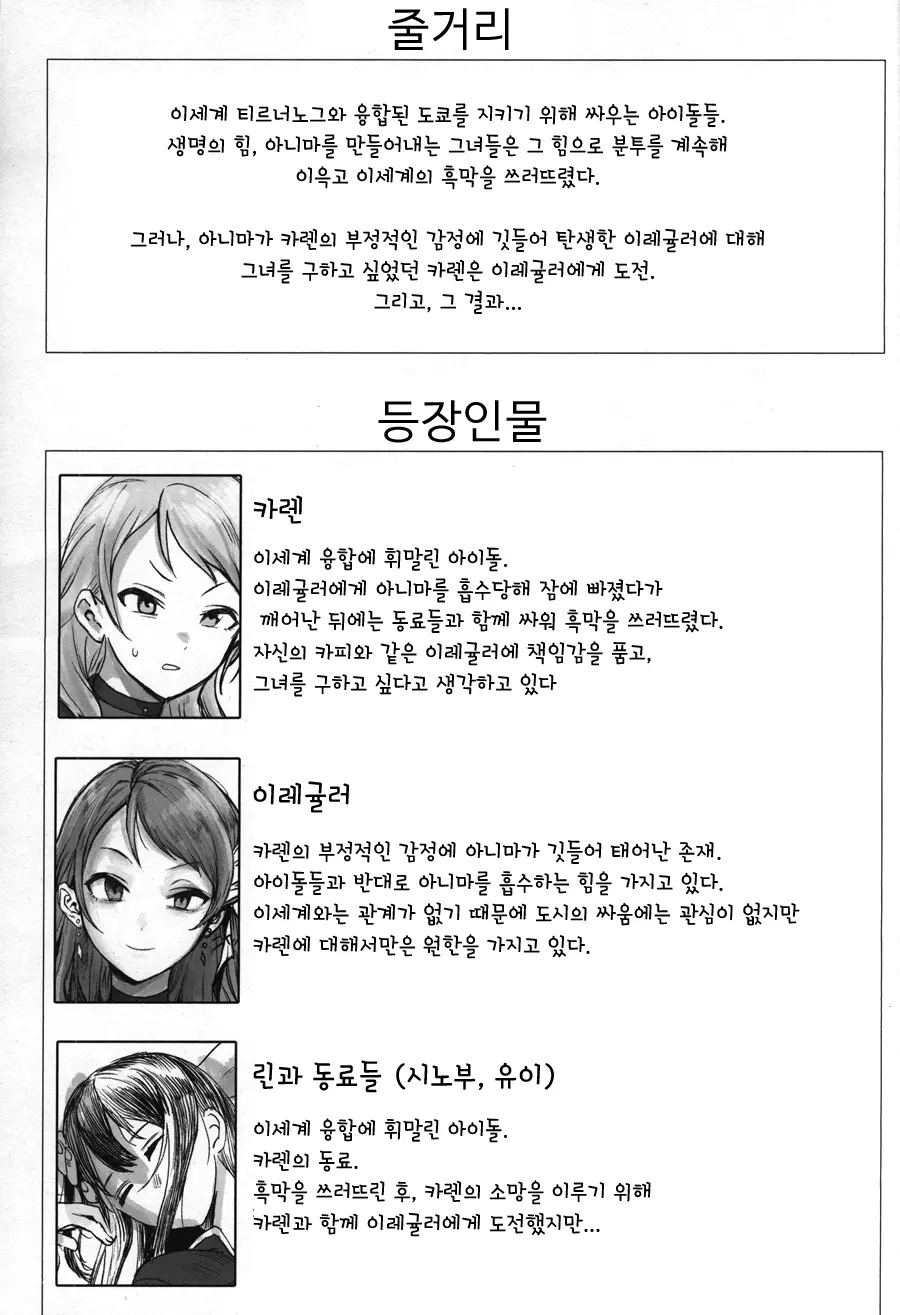 줄거리

이세계 티르너노그와 융합된 도쿄를 지키기 위해 싸우는 아이돌들.
생명의 힘, 아니마를 만들어내는 그녀들은 그 힘으로 분투를 계속해
이윽고 이세계의 흑막을 쓰러뜨렸다.

그러나, 아니마가 카렌의 부정적인 감정에 깃들어 탄생한 이레귤러에 대해
그녀를 구하고 싶었던 카렌은 이레귤러에게 도전.
그리고, 그 결과...

등장인물

카렌

이세계 융합에 휘말린 아이돌.
이레귤러에게 아니마를 흡수당해 잠에 빠졌다가
깨어난 뒤에는 동료들과 함께 싸워 흑막을 쓰러뜨렸다.
자신의 카피와 같은 이레귤러에 책임감을 품고,
그녀를 구하고 싶다고 생각하고 있다

이레귤러

카렌의 부정적인 감정에 아니마가 깃들어 태어난 존재.
아이돌들과 반대로 아니마를 흡수하는 힘을 가지고 있다.
이세계와는 관계가 없기 때문에 도시의 싸움에는 관심이 없지만
카렌에 대해서만은 원한을 가지고 있다.

린과 동료들 (시노부, 유이)

이세계 융합에 휘말린 아이돌.
카렌의 동료.
흑막을 쓰러뜨린 후, 카렌의 소망을 이루기 위해
카렌과 함께 이레귤러에게 도전했지만...